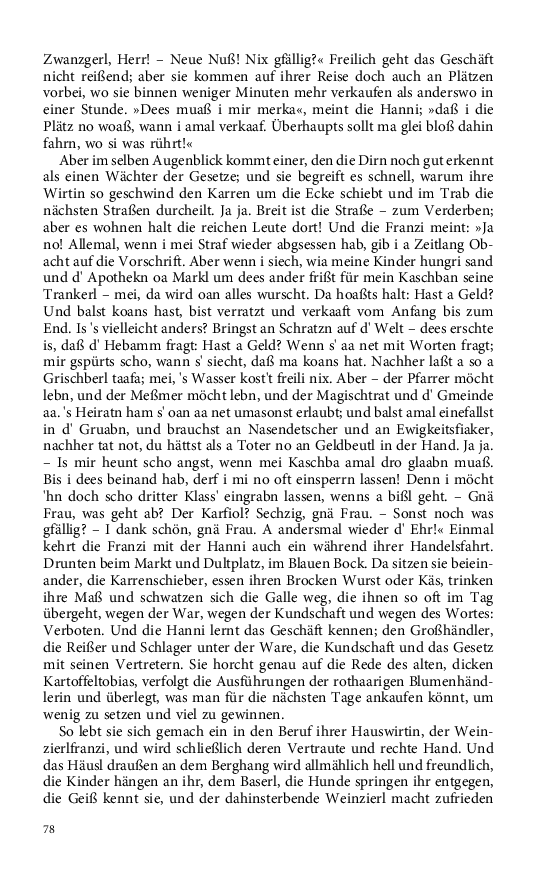 Zwanzgerl, Herr! – Neue Nuß! Nix gfällig?« Freilich geht das Geschäft nicht reißend; aber sie kommen auf ihrer Reise doch auch an Plätzen vorbei, wo sie binnen weniger Minuten mehr verkaufen als anderswo in einer Stunde. »Dees muaß i mir merka«, meint die Hanni; »daß i die Plätz no woaß, wann i amal verkaaf. Überhaupts sollt ma glei bloß dahin fahrn, wo si was rührt!«

Aber im selben Augenblick kommt einer, den die Dirn noch gut erkennt als einen Wächter der Gesetze; und sie begreift es schnell, warum ihre Wirtin so geschwind den Karren um die Ecke schiebt und im Trab die nächsten Straßen durcheilt. Ja ja. Breit ist die Straße – zum Verderben; aber es wohnen halt die reichen Leute dort! Und die Franzi meint: »Ja no! Allemal, wenn i mei Straf wieder abgsessen hab, gib i a Zeitlang Obacht auf die Vorschrift. Aber wenn i siech, wia meine Kinder hungri sand und d' Apothekn oa Markl um dees ander frißt für mein Kaschban seine Trankerl – mei, da wird oan alles wurscht. Da hoaßts halt: Hast a Geld? Und balst koans hast, bist verratzt und verkaaft vom Anfang bis zum End. Is 's vielleicht anders? Bringst an Schratzn auf d' Welt – dees erschte is, daß d' Hebamm fragt: Hast a Geld? Wenn s' aa net mit Worten fragt; mir gspürts scho, wann s' siecht, daß ma koans hat. Nachher laßt a so a Grischberl taafa; mei, 's Wasser kost't freili nix. Aber – der Pfarrer möcht lebn, und der Meßmer möcht lebn, und der Magischtrat und d' Gmeinde aa. 's Heiratn ham s' oan aa net umasonst erlaubt; und balst amal einefallst in d' Gruabn, und brauchst an Nasendetscher und an Ewigkeitsfiaker, nachher tat not, du hättst als a Toter no an Geldbeutl in der Hand. Ja ja. – Is mir heunt scho angst, wenn mei Kaschba amal dro glaabn muaß. Bis i dees beinand hab, derf i mi no oft einsperrn lassen! Denn i möcht 'hn doch scho dritter Klass' eingrabn lassen, wenns a bißl geht. – Gnä Frau, was geht ab? Der Karfiol? Sechzig, gnä Frau. – Sonst noch was gfällig? – I dank schön, gnä Frau. A andersmal wieder d' Ehr!« Einmal kehrt die Franzi mit der Hanni auch ein während ihrer Handelsfahrt. Drunten beim Markt und Dultplatz, im Blauen Bock. Da sitzen sie beieinander, die Karrenschieber, essen ihren Brocken Wurst oder Käs, trinken ihre Maß und schwatzen sich die Galle weg, die ihnen so oft im Tag übergeht, wegen der War, wegen der Kundschaft und wegen des Wortes: Verboten. Und die Hanni lernt das Geschäft kennen; den Großhändler, die Reißer und Schlager unter der Ware, die Kundschaft und das Gesetz mit seinen Vertretern. Sie horcht genau auf die Rede des alten, dicken Kartoffeltobias, verfolgt die Ausführungen der rothaarigen Blumenhändlerin und überlegt, was man für die nächsten Tage ankaufen könnt, um wenig zu setzen und viel zu gewinnen.

So lebt sie sich gemach ein in den Beruf ihrer Hauswirtin, der Weinzierlfranzi, und wird schließlich deren Vertraute und rechte Hand. Und das Häusl draußen an dem Berghang wird allmählich hell und freundlich, die Kinder hängen an ihr, dem Baserl, die Hunde springen ihr entgegen, die Geiß kennt sie, und der dahinsterbende Weinzierl macht zufrieden

78